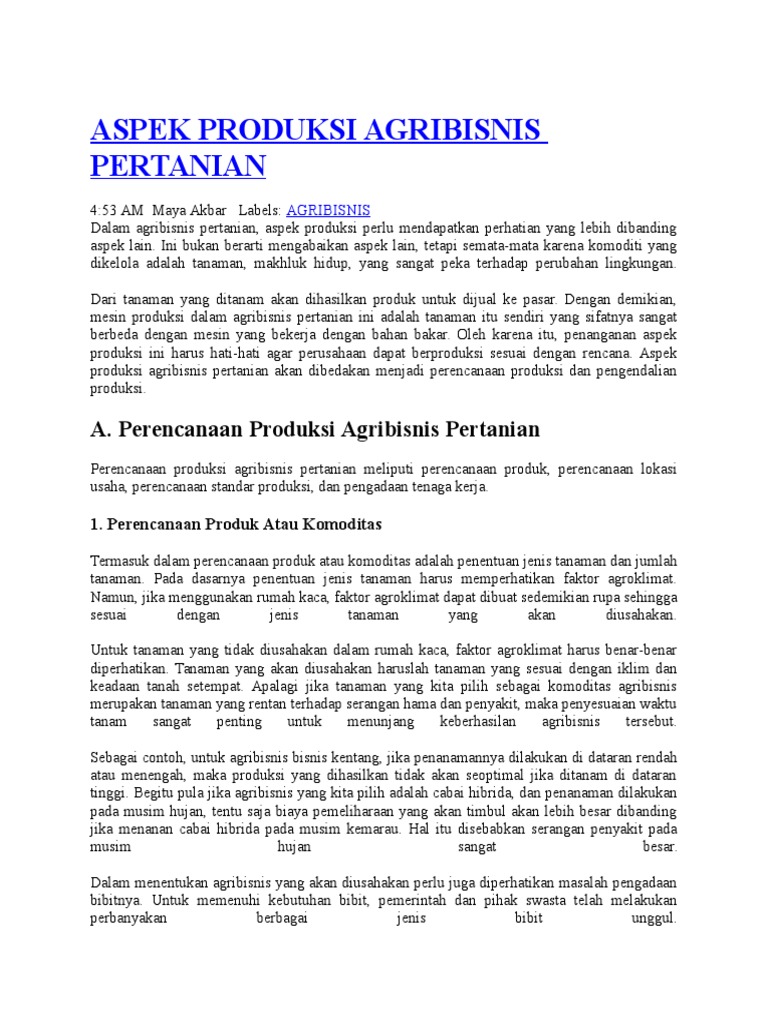 ASPEK PRODUKSI AGRIBISNIS PERTANIAN

4:53 AM Maya Akbar Labels: AGRIBISNIS
Dalam agribisnis pertanian, aspek produksi perlu mendapatkan perhatian yang lebih dibanding aspek lain. Ini bukan berarti mengabaikan aspek lain, tetapi semata-mata karena komoditi yang dikelola adalah tanaman, makhluk hidup, yang sangat peka terhadap perubahan lingkungan.

Dari tanaman yang ditanam akan dihasilkan produk untuk dijual ke pasar. Dengan demikian, mesin produksi dalam agribisnis pertanian ini adalah tanaman itu sendiri yang sifatnya sangat berbeda dengan mesin yang bekerja dengan bahan bakar. Oleh karena itu, penanganan aspek produksi ini harus hati-hati agar perusahaan dapat berproduksi sesuai dengan rencana. Aspek produksi agribisnis pertanian akan dibedakan menjadi perencanaan produksi dan pengendalian produksi.

A. Perencanaan Produksi Agribisnis Pertanian

Perencanaan produksi agribisnis pertanian meliputi perencanaan produk, perencanaan lokasi usaha, perencanaan standar produksi, dan pengadaan tenaga kerja.

1. Perencanaan Produk Atau Komoditas

Termasuk dalam perencanaan produk atau komoditas adalah penentuan jenis tanaman dan jumlah tanaman. Pada dasarnya penentuan jenis tanaman harus memperhatikan faktor agroklimat. Namun, jika menggunakan rumah kaca, faktor agroklimat dapat dibuat sedemikian rupa sehingga sesuai dengan jenis tanaman yang akan diusahakan.

Untuk tanaman yang tidak diusahakan dalam rumah kaca, faktor agroklimat harus benar-benar diperhatikan. Tanaman yang akan diusahakan haruslah tanaman yang sesuai dengan iklim dan keadaan tanah setempat. Apalagi jika tanaman yang kita pilih sebagai komoditas agribisnis merupakan tanaman yang rentan terhadap serangan hama dan penyakit, maka penyesuaian waktu tanam sangat penting untuk menunjang keberhasilan agribisnis tersebut.

Sebagai contoh, untuk agribisnis bisnis kentang, jika penanamannya dilakukan di dataran rendah atau menengah, maka produksi yang dihasilkan tidak akan seoptimal jika ditanam di dataran tinggi. Begitu pula jika agribisnis yang kita pilih adalah cabai hibrida, dan penanaman dilakukan pada musim hujan, tentu saja biaya pemeliharaan yang akan timbul akan lebih besar dibanding jika menanan cabai hibrida pada musim kemarau. Hal itu disebabkan serangan penyakit pada musim hujan sangat besar.

Dalam menentukan agribisnis yang akan diusahakan perlu juga diperhatikan masalah pengadaan bibitnya. Untuk memenuhi kebutuhan bibit, pemerintah dan pihak swasta telah melakukan perbanyakan berbagai jenis bibit unggul.